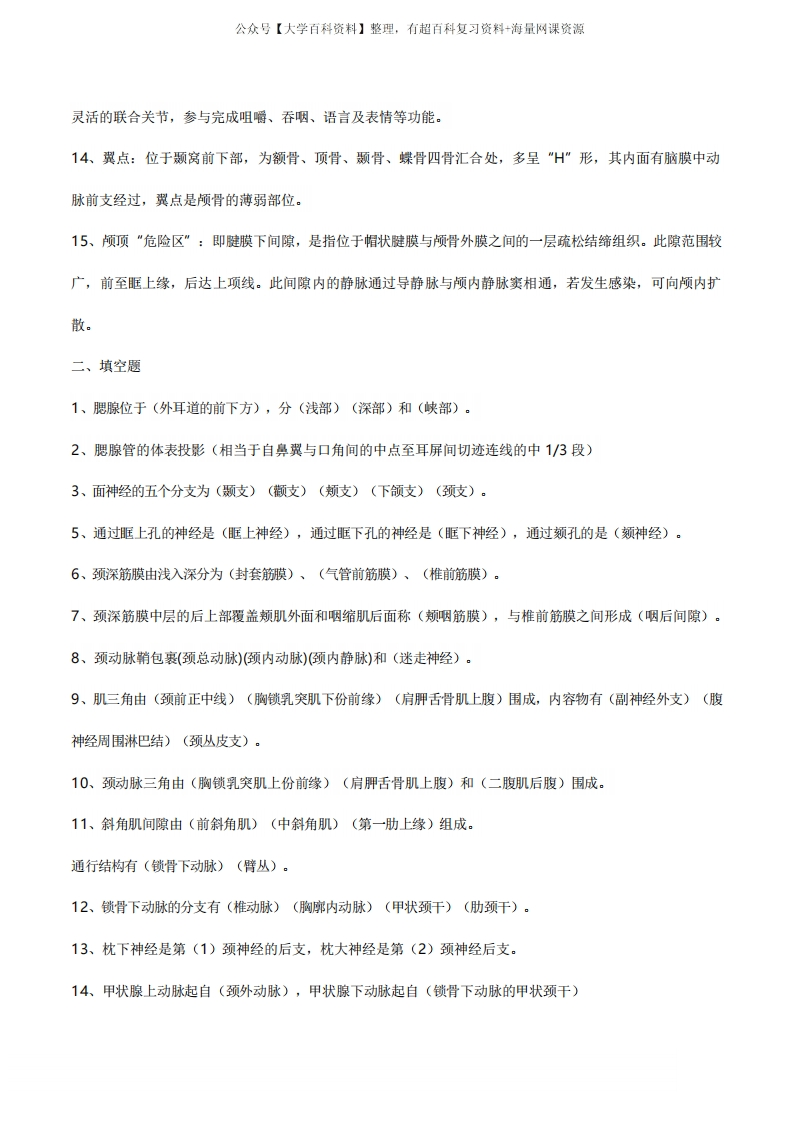 公众号【大学百科资料】整理，有超百科复习资料+海量网课资源

灵活的联合关节，参与完成咀嚼、吞咽、语言及表情等功能。

14、翼点：位于颞窝前下部，为额骨、顶骨、颞骨、蝶骨四骨汇合处，多呈“H”形，其内面有脑膜中动脉前支经过，翼点是颅骨的薄弱部位。

15、颅顶“危险区”：即腱膜下间隙，是指位于帽状腱膜与颅骨外膜之间的一层疏松结缔组织。此隙范围较广，前至眶上缘，后达上项线。此间隙内的静脉通过导静脉与颅内静脉窦相通，若发生感染，可向颅内扩散。

二、填空题

1、腮腺位于（外耳道的前下方），分（浅部）（深部）和（峡部）。

2、腮腺管的体表投影（相当于自鼻翼与口角间的中点至耳屏间切迹连线的中 1/3 段）

3、面神经的五个分支为（颞支）（颧支）（颊支）（下颌支）（颈支）。

5、通过眶上孔的神经是（眶上神经），通过眶下孔的神经是（眶下神经），通过颏孔的是（颏神经）。

6、颈深筋膜由浅入深分为（封套筋膜）、（气管前筋膜）、（椎前筋膜）。

7、颈深筋膜中层的后上部覆盖颊肌外面和咽缩肌后面称（颊咽筋膜），与椎前筋膜之间形成（咽后间隙）。

8、颈动脉鞘包裹(颈总动脉)(颈内动脉)(颈内静脉)和（迷走神经）。

9、肌三角由（颈前正中线）（胸锁乳突肌下份前缘）（肩胛舌骨肌上腹）围成，内容物有（副神经外支）（腹神经周围淋巴结）（颈丛皮支）。

10、颈动脉三角由（胸锁乳突肌上份前缘）（肩胛舌骨肌上腹）和（二腹肌后腹）围成。

11、斜角肌间隙由（前斜角肌）（中斜角肌）（第一肋上缘）组成。

通行结构有（锁骨下动脉）（臂丛）。

12、锁骨下动脉的分支有（椎动脉）（胸廓内动脉）（甲状颈干）（肋颈干）。

13、枕下神经是第（1）颈神经的后支，枕大神经是第（2）颈神经后支。

14、甲状腺上动脉起自（颈外动脉），甲状腺下动脉起自（锁骨下动脉的甲状颈干）